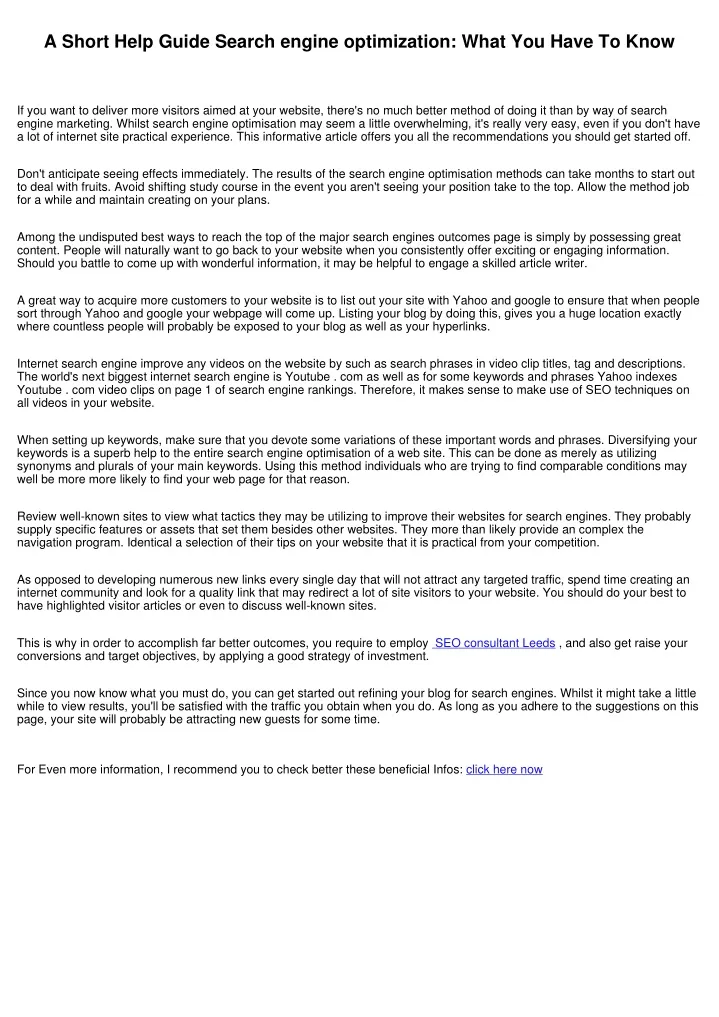 A Short Help Guide Search engine optimization: What You Have To Know

If you want to deliver more visitors aimed at your website, there's no much better method of doing it than by way of search engine marketing. Whilst search engine optimisation may seem a little overwhelming, it's really very easy, even if you don't have a lot of internet site practical experience. This informative article offers you all the recommendations you should get started off.

Don't anticipate seeing effects immediately. The results of the search engine optimisation methods can take months to start out to deal with fruits. Avoid shifting study course in the event you aren't seeing your position take to the top. Allow the method job for a while and maintain creating on your plans.

Among the undisputed best ways to reach the top of the major search engines outcomes page is simply by possessing great content. People will naturally want to go back to your website when you consistently offer exciting or engaging information. Should you battle to come up with wonderful information, it may be helpful to engage a skilled article writer.

A great way to acquire more customers to your website is to list out your site with Yahoo and google to ensure that when people sort through Yahoo and google your webpage will come up. Listing your blog by doing this, gives you a huge location exactly where countless people will probably be exposed to your blog as well as your hyperlinks.

Internet search engine improve any videos on the website by such as search phrases in video clip titles, tag and descriptions. The world's next biggest internet search engine is Youtube . com as well as for some keywords and phrases Yahoo indexes Youtube . com video clips on page 1 of search engine rankings. Therefore, it makes sense to make use of SEO techniques on all videos in your website.

When setting up keywords, make sure that you devote some variations of these important words and phrases. Diversifying your keywords is a superb help to the entire search engine optimisation of a web site. This can be done as merely as utilizing synonyms and plurals of your main keywords. Using this method individuals who are trying to find comparable conditions may well be more more likely to find your web page for that reason.

Review well-known sites to view what tactics they may be utilizing to improve their websites for search engines. They probably supply specific features or assets that set them besides other websites. They more than likely provide an complex the navigation program. Identical a selection of their tips on your website that it is practical from your competition.

As opposed to developing numerous new links every single day that will not attract any targeted traffic, spend time creating an internet community and look for a quality link that may redirect a lot of site visitors to your website. You should do your best to have highlighted visitor articles or even to discuss well-known sites.

This is why in order to accomplish far better outcomes, you require to employ SEO consultant Leeds , and also get raise your conversions and target objectives, by applying a good strategy of investment.

Since you now know what you must do, you can get started out refining your blog for search engines. Whilst it might take a little while to view results, you'll be satisfied with the traffic you obtain when you do. As long as you adhere to the suggestions on this page, your site will probably be attracting new guests for some time.

For Even more information, I recommend you to check better these beneficial Infos: click here now